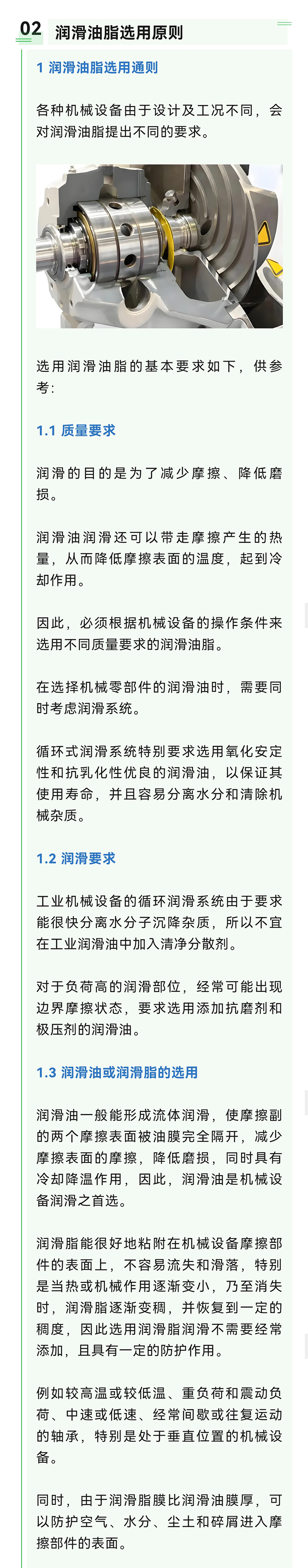 02 润滑油脂选用原则

1 润滑油脂选用通则

各种机械设备由于设计及工况不同，会对润滑油脂提出不同的要求。

选用润滑油脂的基本要求如下，供参考：

1.1 质量要求

润滑的目的是为了减少摩擦、降低磨损。

润滑油润滑还可以带走摩擦产生的热量，从而降低摩擦表面的温度，起到冷却作用。

因此，必须根据机械设备的操作条件来选用不同质量要求的润滑油脂。

在选择机械零部件的润滑油时，需要同时考虑润滑系统。

循环式润滑系统特别要求选用氧化安定性和抗乳化性优良的润滑油，以保证其使用寿命，并且容易分离水分和清除机械杂质。

1.2 润滑要求

工业机械设备的循环润滑系统由于要求能很快分离水分子沉降杂质，所以不宜在工业润滑油中加入清净分散剂。

对于负荷高的润滑部位，经常可能出现边界摩擦状态，要求选用添加抗磨剂和极压剂的润滑油。

1.3 润滑油或润滑脂的选用

润滑油一般能形成流体润滑，使摩擦副的两个摩擦表面被油膜完全隔开，减少摩擦表面的摩擦，降低磨损，同时具有冷却降温作用，因此，润滑油是机械设备润滑之首选。

润滑脂能很好地粘附在机械设备摩擦部件的表面上，不容易流失和滑落，特别是当热或机械作用逐渐变小，乃至消失时，润滑脂逐渐变稠，并恢复到一定的稠度，因此选用润滑脂润滑不需要经常添加，且具有一定的防护作用。

例如较高温或较低温、重负荷和震动负荷、中速或低速、经常间歇或往复运动的轴承，特别是处于垂直位置的机械设备。

同时，由于润滑脂膜比润滑油膜厚，可以防护空气、水分、尘土和碎屑进入摩擦部件的表面。